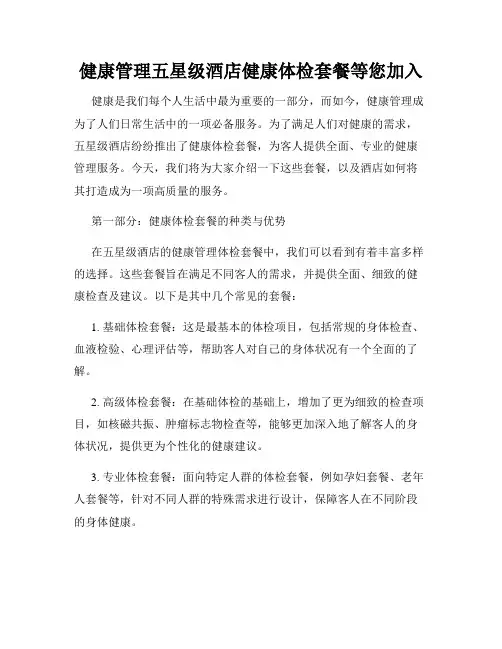 健康管理五星级酒店健康体检套餐等您加入

健康是我们每个人生活中最为重要的一部分，而如今，健康管理成为了人们日常生活中的一项必备服务。为了满足人们对健康的需求，五星级酒店纷纷推出了健康体检套餐，为客人提供全面、专业的健康管理服务。今天，我们将为大家介绍一下这些套餐，以及酒店如何将其打造成为一项高质量的服务。

第一部分：健康体检套餐的种类与优势

在五星级酒店的健康管理体检套餐中，我们可以看到有着丰富多样的选择。这些套餐旨在满足不同客人的需求，并提供全面、细致的健康检查及建议。以下是其中几个常见的套餐：

1. 基础体检套餐：这是最基本的体检项目，包括常规的身体检查、血液检验、心理评估等，帮助客人对自己的身体状况有一个全面的了解。

2. 高级体检套餐：在基础体检的基础上，增加了更为细致的检查项目，如核磁共振、肿瘤标志物检查等，能够更加深入地了解客人的身体状况，提供更为个性化的健康建议。

3. 专业体检套餐：面向特定人群的体检套餐，例如孕妇套餐、老年人套餐等，针对不同人群的特殊需求进行设计，保障客人在不同阶段的身体健康。